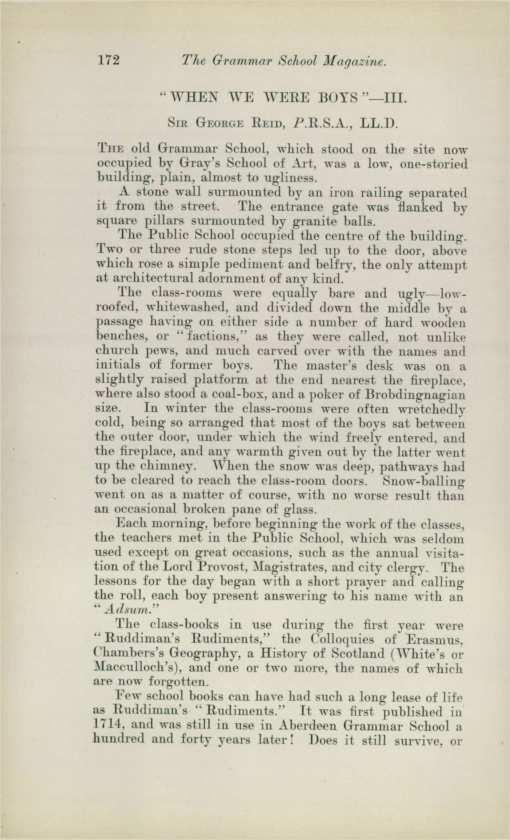 172 The Grammar School Magazine.

"WHEN WE WERE BOYS"—III.

Sir George Reid, P.R.S.A., LL.D.

The old Grammar School, which stood on the site now occupied by Gray's School of Art, was a low, one-storied building, plain, almost to ugliness.

A stone wall surmounted by an iron railing separated it from the street. The entrance gate was flanked by square pillars surmounted by granite balls.

The Public School occupied the centre of the building. Two or three rude stone steps led up to the door, above which rose a simple pediment and belfry, the only attempt at architectural adornment of any kind.

The class-rooms were equally bare and ugly—low-roofed, whitewashed, and divided down the middle by a passage having on either side a number of hard wooden benches, or "factions," as they were called, not unlike church pews, and much carved over with the names and initials of former boys. The master's desk was on a slightly raised platform at the end nearest the fireplace, where also stood a coal-box, and a poker of Brobdingnagian size. In winter the class-rooms were often wretchedly cold, being so arranged that most of the boys sat between the outer door, under which the wind freely entered, and the fireplace, and any warmth given out by the latter went up the chimney. When the snow was deep, pathways had to be cleared to reach the class-room doors. Snow-balling went on as a matter of course, with no worse result than an occasional broken pane of glass.

Each morning, before beginning the work of the classes, the teachers met in the Public School, which was seldom used except on great occasions, such as the annual visitation of the Lord Provost, Magistrates, and city clergy. The lessons for the day began with a short prayer and calling the roll, each boy present answering to his name with an "Adsum."

The class-books in use during the first year were "Ruddiman's Rudiments," the Colloquies of Erasmus, Chambers's Geography, a History of Scotland (White's or Macculloch's), and one or two more, the names of which are now forgotten.

Few school books can have had such a long lease of life as Ruddiman's "Rudiments." It was first published in 1714, and was still in use in Aberdeen Grammar School a hundred and forty years later! Does it still survive, or